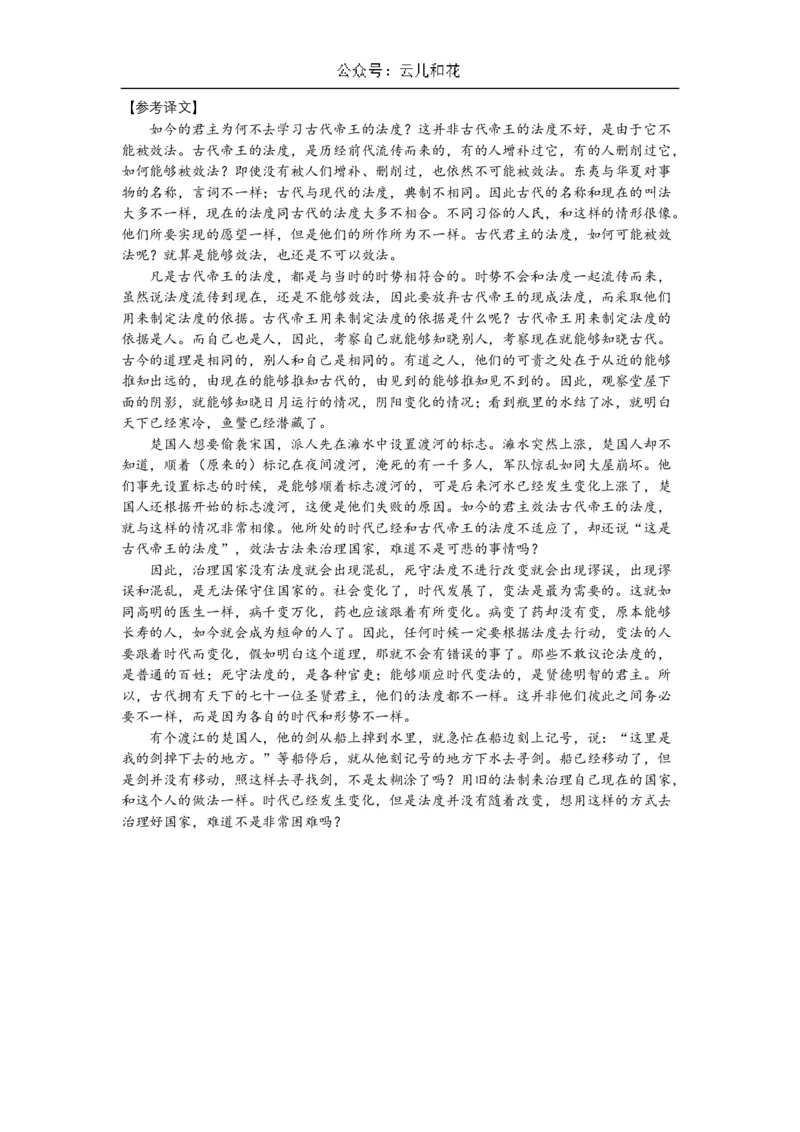 公众号：云儿和花

【参考译文】

如今的君主为何不去学习古代帝王的法度？这并非古代帝王的法度不好，是由于它不能被效法。古代帝王的法度，是历经前代流传而来的，有的人增补过它，有的人删削过它，如何能够被效法？即使没有被人们增补、删削过，也依然不可能被效法。东夷与华夏对事物的名称，言词不一样；古代与现代的法度，典制不相同。因此古代的名称和现在的叫法大多不一样，现在的法度同古代的法度大多不相合。不同习俗的人民，和这样的情形很像。他们所要实现的愿望一样，但是他们的所作所为不一样。古代君主的法度，如何可能被效法呢？就算是能够效法，也还是不可以效法。

凡是古代帝王的法度，都是与当时的时势相符合的。时势不会和法度一起流传而来，虽然说法度流传到现在，还是不能够效法，因此要放弃古代帝王的现成法度，而采取他们用来制定法度的依据。古代帝王用来制定法度的依据是什么呢？古代帝王用来制定法度的依据是人。而自己也是人，因此，考察自己就能够知晓别人，考察现在就能够知晓古代。古今的道理是相同的，别人和自己是相同的。有道之人，他们的可贵之处在于从近的能够推知出远的，由现在的能够推知古代的，由见到的能够推知见不到的。因此，观察堂屋下面的阴影，就能够知晓日月运行的情况，阴阳变化的情况；看到瓶里的水结了冰，就明白天下已经寒冷，鱼鳖已经潜藏了。

楚国人想要偷袭宋国，派人先在澭水中设置渡河的标志。澭水突然上涨，楚国人却不知道，顺着（原来的）标记在夜间渡河，淹死的有一千多人，军队惊乱如同大屋崩坏。他们事先设置标志的时候，是能够顺着标志渡河的，可是后来河水已经发生变化上涨了，楚国人还根据开始的标志渡河，这便是他们失败的原因。如今的君主效法古代帝王的法度，就与这样的情况非常相像。他所处的时代已经和古代帝王的法度不适应了，却还说“这是古代帝王的法度”，效法古法来治理国家，难道不是可悲的事情吗？

因此，治理国家没有法度就会出现混乱，死守法度不进行改变就会出现谬误，出现谬误和混乱，是无法保守住国家的。社会变化了，时代发展了，变法是最为需要的。这就如同高明的医生一样，病千变万化，药也应该跟着有所变化。病变了药却没有变，原本能够长寿的人，如今就会成为短命的人了。因此，任何时候一定要根据法度去行动，变法的人要跟着时代而变化，假如明白这个道理，那就不会有错误的事了。那些不敢议论法度的，是普通的百姓；死守法度的，是各种官吏；能够顺应时代变法的，是贤德明智的君主。所以，古代拥有天下的七十一位圣贤君主，他们的法度都不一样。这并非他们彼此之间务必要不一样，而是因为各自的时代和形势不一样。

有个渡江的楚国人，他的剑从船上掉到水里，就急忙在船边刻上记号，说：“这里是我的剑掉下去的地方。”等船停后，就从他刻记号的地方下水去寻剑。船已经移动了，但是剑并没有移动，照这样去寻找剑，不是太糊涂了吗？用旧的法制来治理自己现在的国家，和这个人的做法一样。时代已经发生变化，但是法度并没有随着改变，想用这样的方式去治理好国家，难道不是非常困难吗？